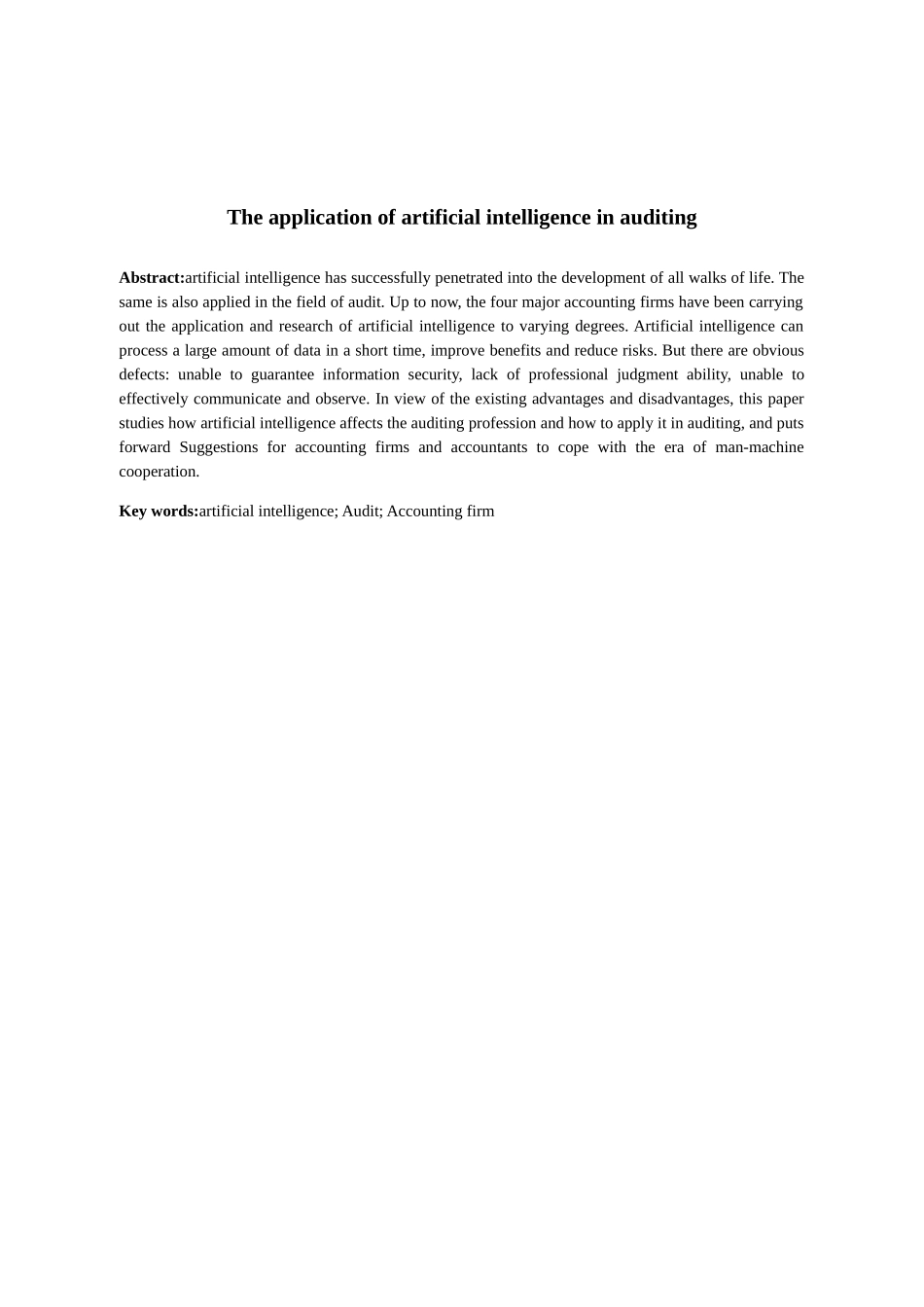 The application of artificial intelligence in auditing

Abstract:artificial intelligence has successfully penetrated into the development of all walks of life. The same is also applied in the field of audit. Up to now, the four major accounting firms have been carrying out the application and research of artificial intelligence to varying degrees. Artificial intelligence can process a large amount of data in a short time, improve benefits and reduce risks. But there are obvious defects: unable to guarantee information security, lack of professional judgment ability, unable to effectively communicate and observe. In view of the existing advantages and disadvantages, this paper studies how artificial intelligence affects the auditing profession and how to apply it in auditing, and puts forward Suggestions for accounting firms and accountants to cope with the era of man-machine cooperation.

Key words:artificial intelligence; Audit; Accounting firm